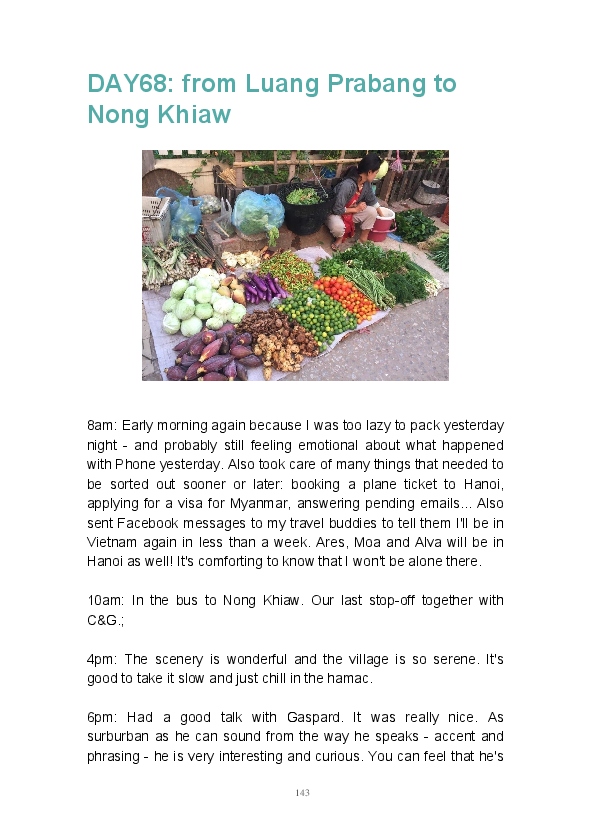 DAY68: from Luang Prabang to Nong Khiaw

8am: Early morning again because I was too lazy to pack yesterday night - and probably still feeling emotional about what happened with Phone yesterday. Also took care of many things that needed to be sorted out sooner or later: booking a plane ticket to Hanoi, applying for a visa for Myanmar, answering pending emails... Also sent Facebook messages to my travel buddies to tell them I'll be in Vietnam again in less than a week. Ares, Moa and Alva will be in Hanoi as well! It's comforting to know that I won't be alone there.

10am: In the bus to Nong Khiaw. Our last stop-off together with C&G.;

4pm: The scenery is wonderful and the village is so serene. It's good to take it slow and just chill in the hamac.

6pm: Had a good talk with Gaspard. It was really nice. As surburban as he can sound from the way he speaks - accent and phrasing - he is very interesting and curious. You can feel that he's

143